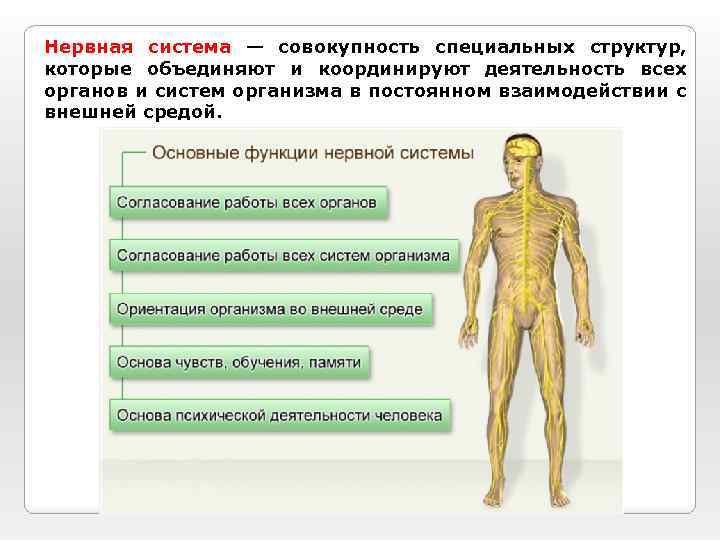 Нервная система — совокупность специальных структур, которые объединяют и координируют деятельность всех органов и систем организма в постоянном взаимодействии с внешней средой.

Основные функции нервной системы

Согласование работы всех органов

Согласование работы всех систем организма

Ориентация организма во внешней среде

Основа чувств, обучения, памяти

Основа психической деятельности человека